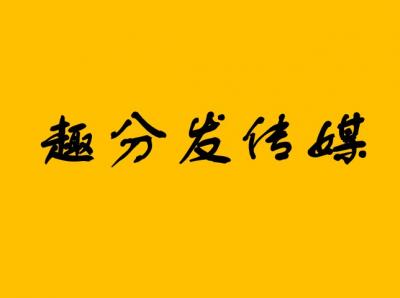 趣分发传媒